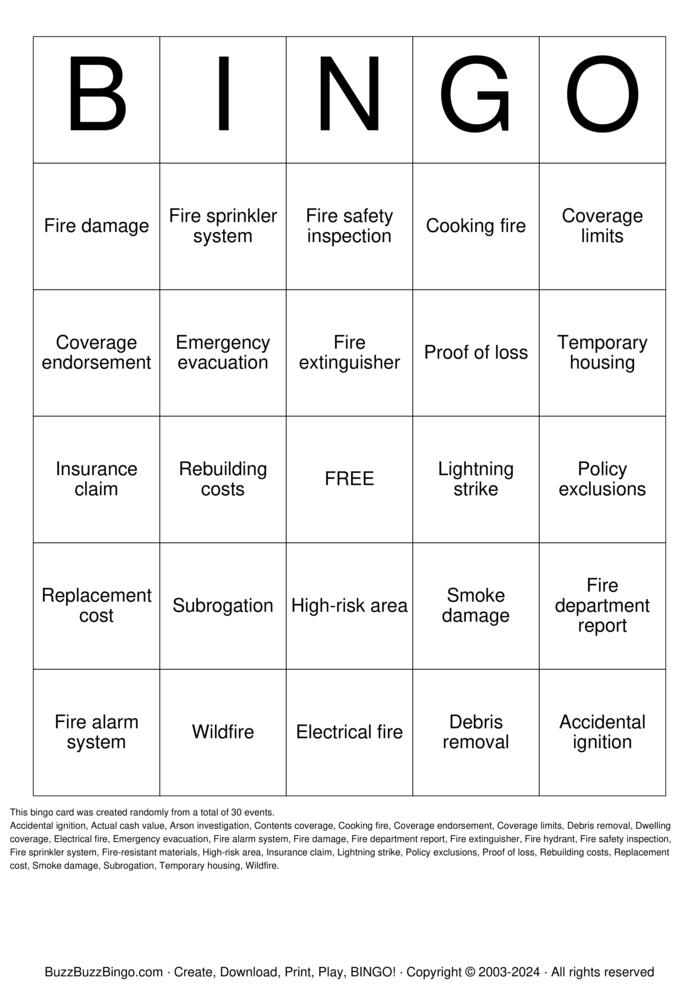 | B | I | N | G | O |
|---|---|---|---|---|
| Fire damage | Fire sprinkler system | Fire safety inspection | Cooking fire | Coverage limits |
| Coverage endorsement | Emergency evacuation | Fire extinguisher | Proof of loss | Temporary housing |
| Insurance claim | Rebuilding costs | FREE | Lightning strike | Policy exclusions |
| Replacement cost | Subrogation | High-risk area | Smoke damage | Fire department report |
| Fire alarm system | Wildfire | Electrical fire | Debris removal | Accidental ignition |

This bingo card was created randomly from a total of 30 events.

Accidental ignition, Actual cash value, Arson investigation, Contents coverage, Cooking fire, Coverage endorsement, Coverage limits, Debris removal, Dwelling coverage, Electrical fire, Emergency evacuation, Fire alarm system, Fire damage, Fire department report, Fire extinguisher, Fire hydrant, Fire safety inspection, Fire sprinkler system, Fire-resistant materials, High-risk area, Insurance claim, Lightning strike, Policy exclusions, Proof of loss, Rebuilding costs, Replacement cost, Smoke damage, Subrogation, Temporary housing, Wildfire.

BuzzBuzzBingo.com · Create, Download, Print, Play, BINGO! · Copyright © 2003-2024 · All rights reserved